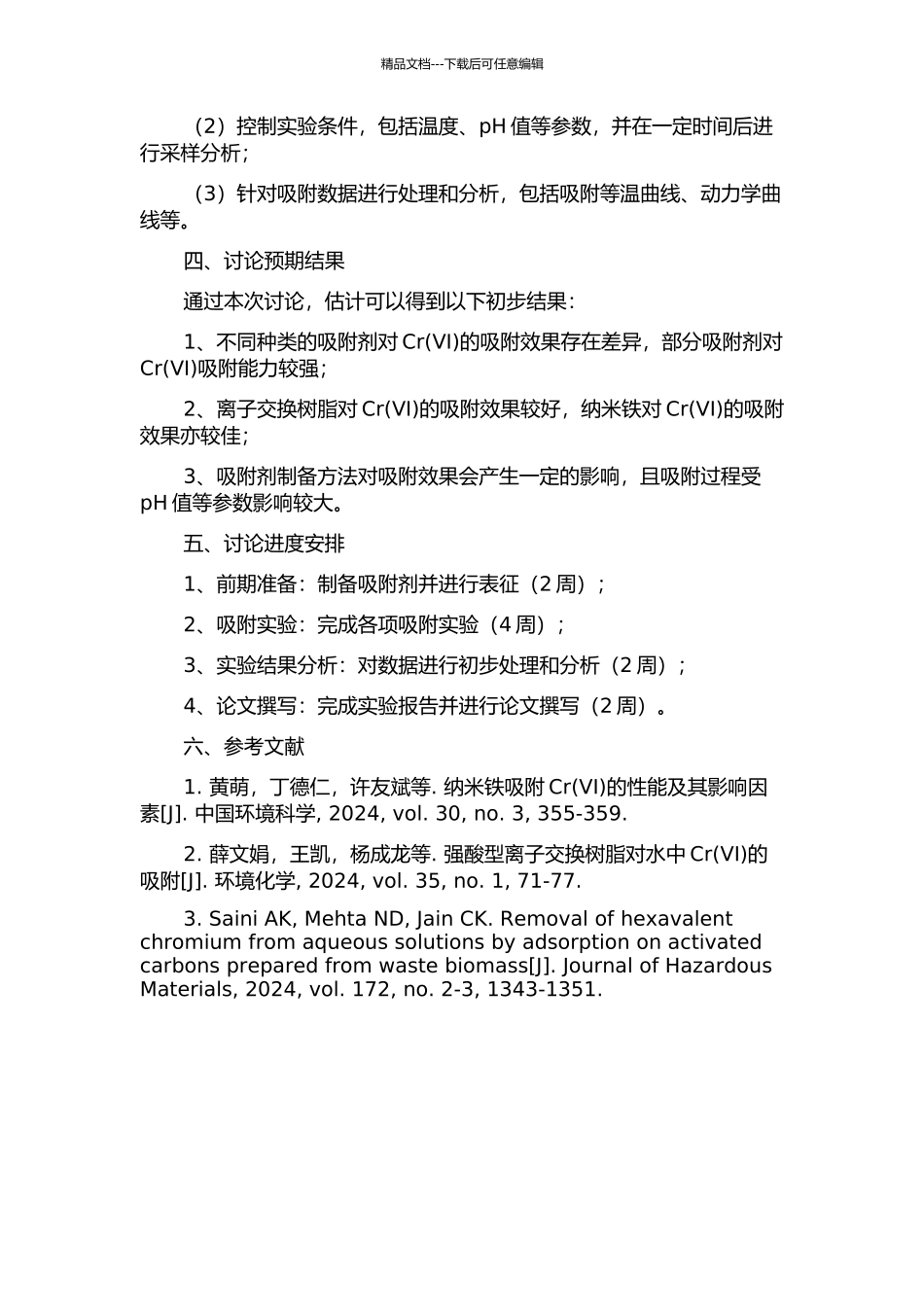 精品文档---下载后可任意编辑

（2）控制实验条件，包括温度、pH 值等参数，并在一定时间后进行采样分析；

（3）针对吸附数据进行处理和分析，包括吸附等温曲线、动力学曲线等。

四、讨论预期结果

通过本次讨论，估计可以得到以下初步结果：

1、不同种类的吸附剂对 Cr(VI)的吸附效果存在差异，部分吸附剂对 Cr(VI)吸附能力较强；

2、离子交换树脂对 Cr(VI)的吸附效果较好，纳米铁对 Cr(VI)的吸附效果亦较佳；

3、吸附剂制备方法对吸附效果会产生一定的影响，且吸附过程受 pH 值等参数影响较大。

五、讨论进度安排

1、前期准备：制备吸附剂并进行表征（2 周）；

2、吸附实验：完成各项吸附实验（4 周）；

3、实验结果分析：对数据进行初步处理和分析（2 周）；

4、论文撰写：完成实验报告并进行论文撰写（2 周）。

六、参考文献

1. 黄萌，丁德仁，许友斌等. 纳米铁吸附 Cr(VI)的性能及其影响因素[J]. 中国环境科学, 2024, vol. 30, no. 3, 355-359.

2. 薛文娟，王凯，杨成龙等. 强酸型离子交换树脂对水中 Cr(VI)的吸附[J]. 环境化学, 2024, vol. 35, no. 1, 71-77.

3. Saini AK, Mehta ND, Jain CK. Removal of hexavalent chromium from aqueous solutions by adsorption on activated carbons prepared from waste biomass[J]. Journal of Hazardous Materials, 2024, vol. 172, no. 2-3, 1343-1351.